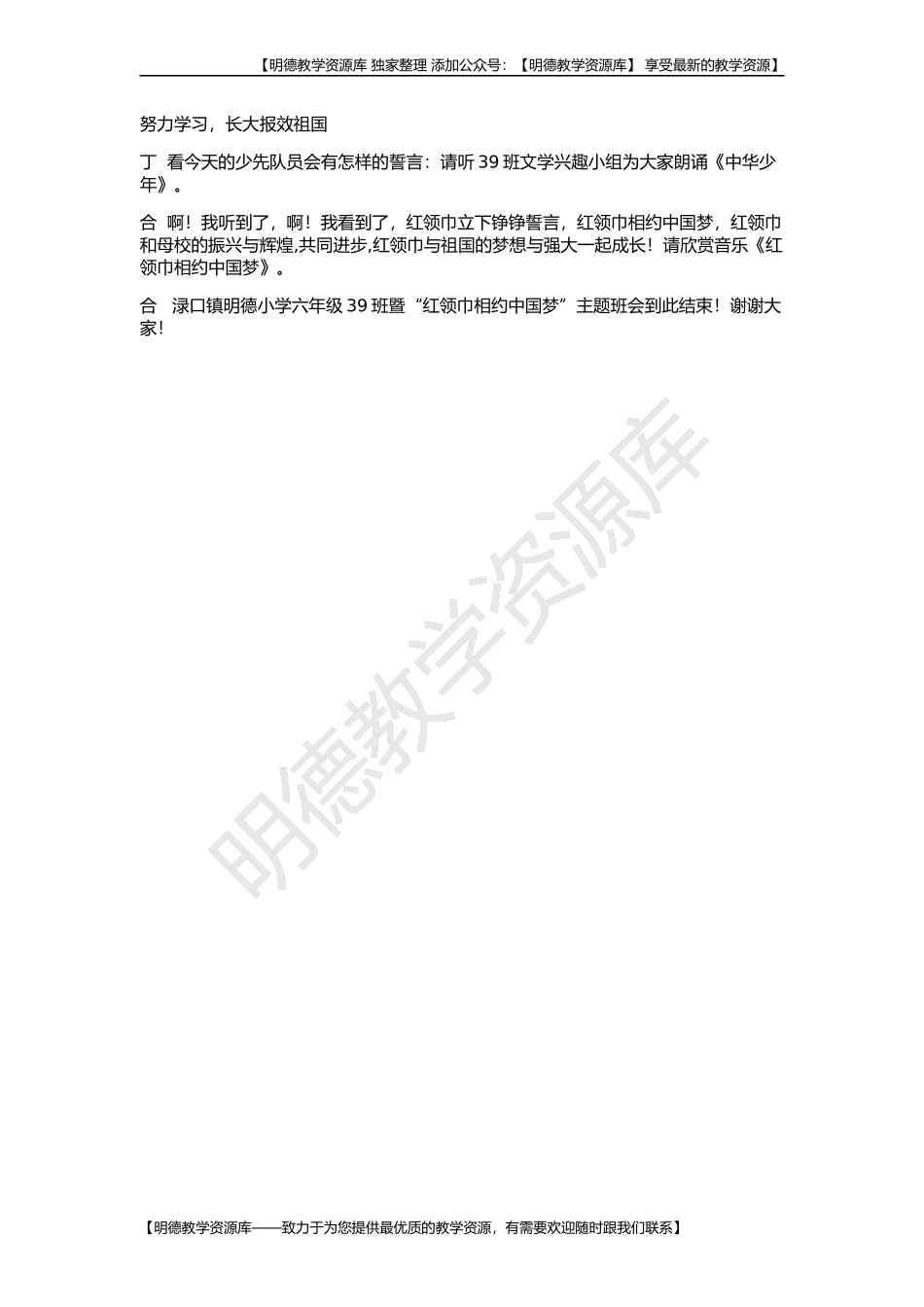 【明德教学资源库 独家整理 添加公众号：【明德教学资源库】 享受最新的教学资源】

努力学习，长大报效祖国

丁 看今天的少先队员会有怎样的誓言：请听39班文学兴趣小组为大家朗诵《中华少年》。

合 啊！我听到了，啊！我看到了，红领巾立下铮铮誓言，红领巾相约中国梦，红领巾和母校的振兴与辉煌,共同进步,红领巾与祖国的梦想与强大一起成长！请欣赏音乐《红领巾相约中国梦》。

合 渌口镇明德小学六年级39班暨“红领巾相约中国梦”主题班会到此结束！谢谢大家!

【明德教学资源库——致力于为您提供最优质的教学资源，有需要欢迎随时跟我们联系】

明德教学资源库